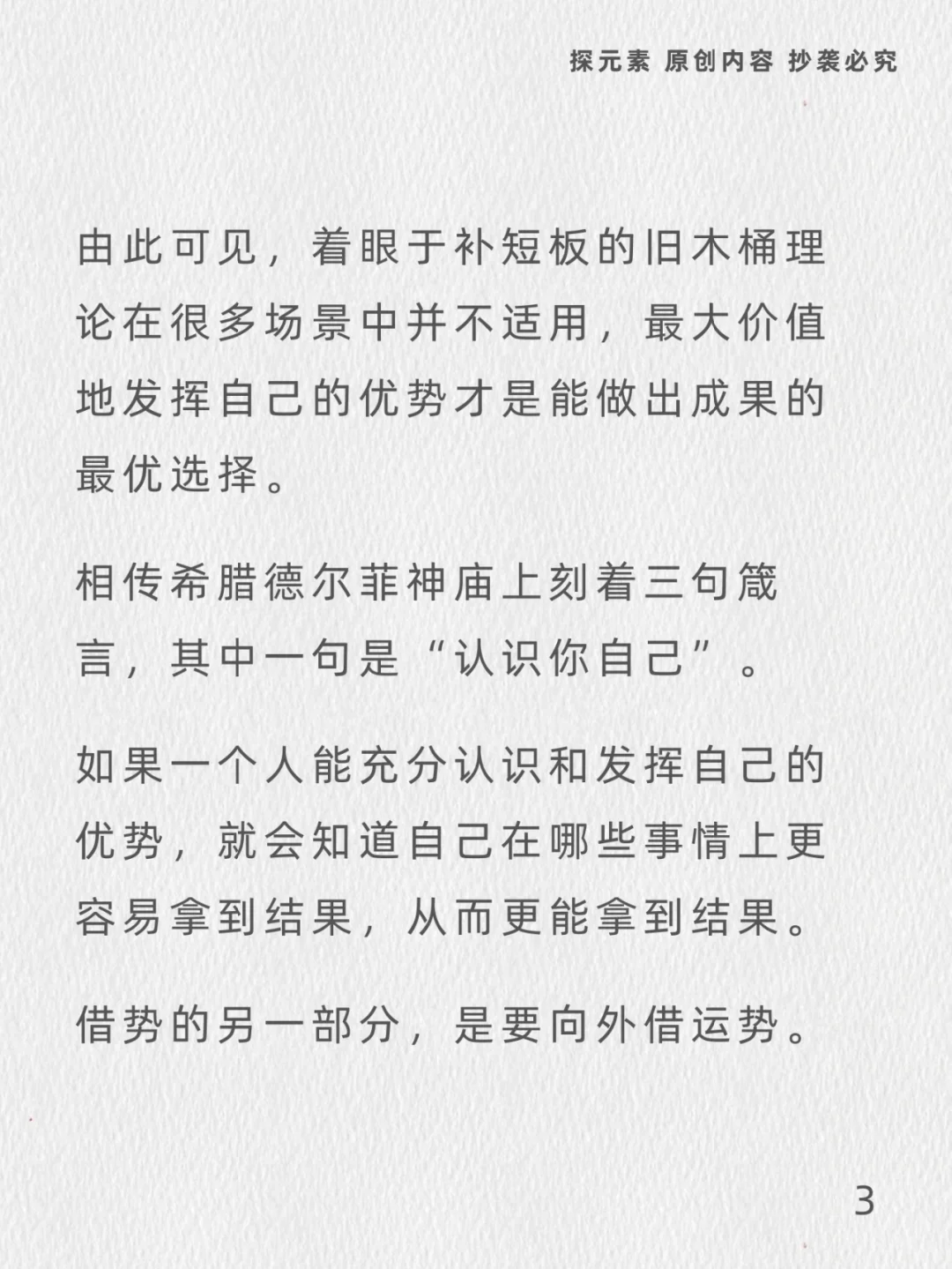 探元素 原创内容 抄袭必究

由此可见，着眼于补短板的旧木桶理论在很多场景中并不适用，最大价值地发挥自己的优势才是能做出成果的最优选择。

相传希腊德尔菲神庙上刻着三句箴言，其中一句是“认识你自己”。

如果一个人能充分认识和发挥自己的优势，就会知道自己在哪些事情上更容易拿到结果，从而更能拿到结果。

借势的另一部分，是要向外借运势。

3